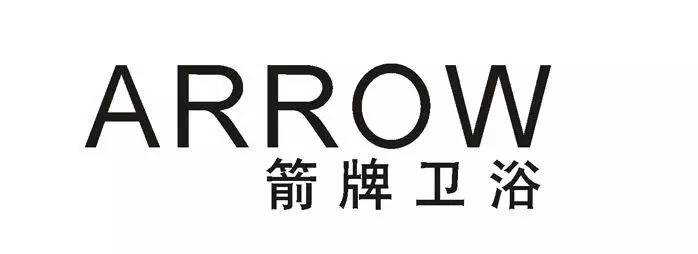 ARROW
箭牌卫浴